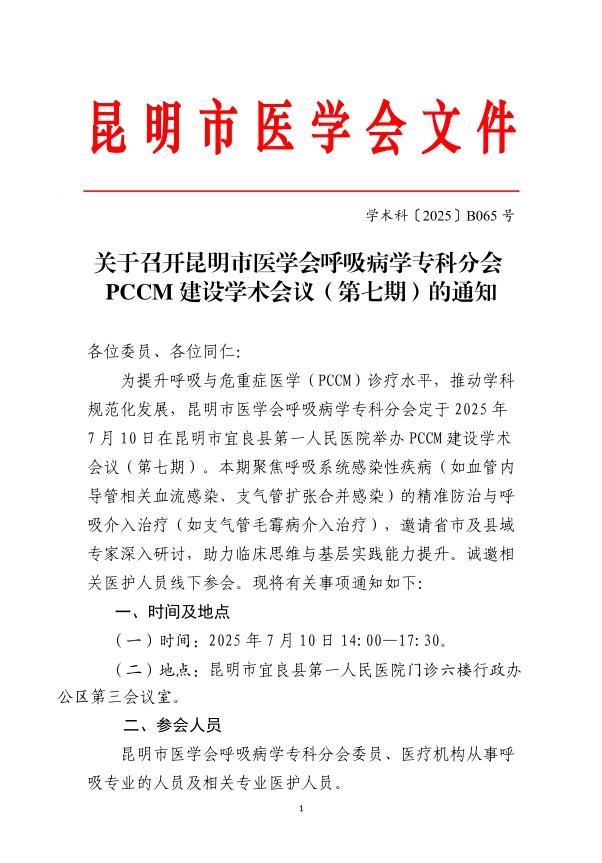 昆明市医学会文件

学术科〔2025〕B065 号

关于召开昆明市医学会呼吸病学专科分会 PCCM 建设学术会议（第七期）的通知

各位委员、各位同仁:

为提升呼吸与危重症医学（PCCM）诊疗水平，推动学科规范化发展，昆明市医学会呼吸病学专科分会定于 2025 年 7 月 10 日在昆明市宜良县第一人民医院举办 PCCM 建设学术会议（第七期）。本期聚焦呼吸系统感染性疾病（如血管内导管相关血流感染、支气管扩张合并感染）的精准防治与呼吸介入治疗（如支气管毛霉病介入治疗），邀请省市及县域专家深入研讨，助力临床思维与基层实践能力提升。诚邀相关医护人员线下参会。现将有关事项通知如下:

一、时间及地点

（一）时间：2025 年 7 月 10 日 14：00—17：30。

（二）地点：昆明市宜良县第一人民医院门诊六楼行政办公区第三会议室。

二、参会人员

昆明市医学会呼吸病学专科分会委员、医疗机构从事呼吸专业的人员及相关专业医护人员。

1